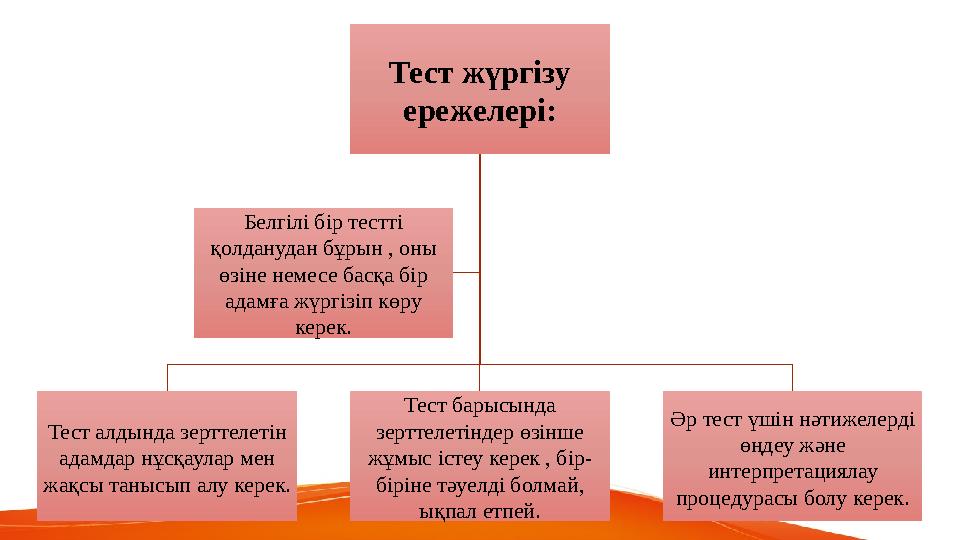 Тест жүргізу ережелері:

Белгілі бір тестті қолданудан бұрын , оны өзіне немесе басқа бір адамға жүргізіп көру керек.

Тест алдында зерттелетін адамдар нұсқаулар мен жақсы танысып алу керек.

Тест барысында зерттелетіндер өзінше жұмыс істеу керек , бір-біріне тәуелді болмай, ықпал етпей.

Әр тест үшін нәтижелерді өңдеу және интерпретациялау процедурасы болу керек.